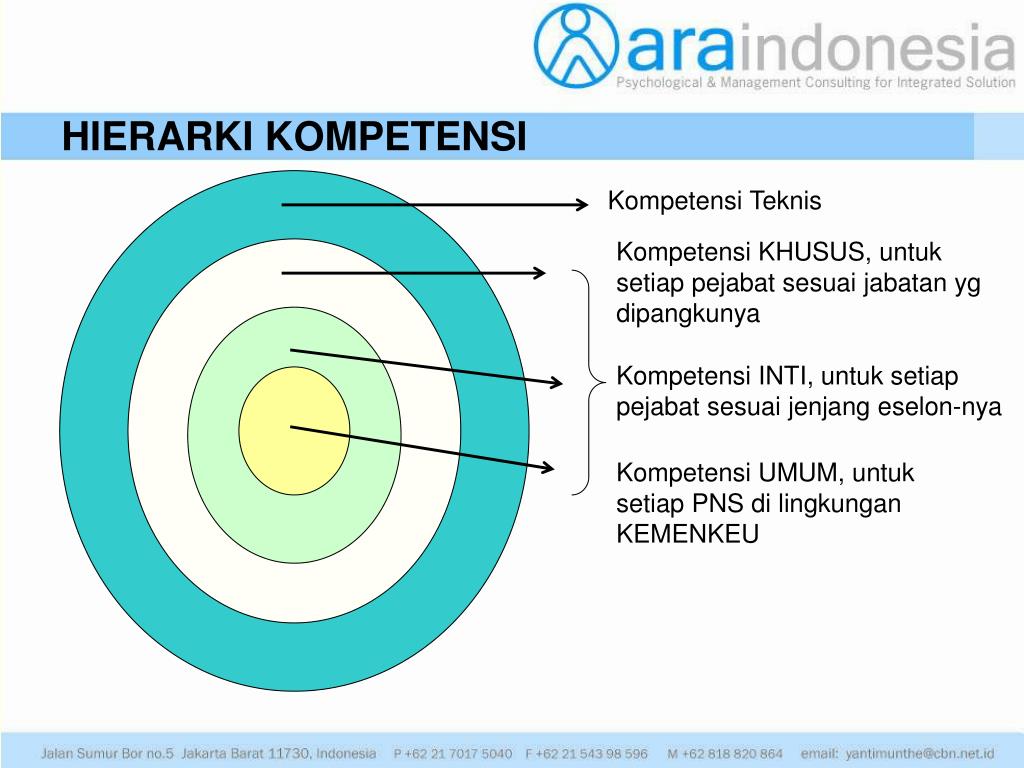 araindonesia
Psychological & Management Consulting for Integrated Solution

HIERARKI KOMPETENSI

Kompetensi Teknis

Kompetensi KHUSUS, untuk setiap pejabat sesuai jabatan yg dipangkunya

Kompetensi INTI, untuk setiap pejabat sesuai jenjang eselon-nya

Kompetensi UMUM, untuk setiap PNS di lingkungan KEMENKEU

Jalan Sumur Bor no.5 Jakarta Barat 11730, Indonesia P +62 21 7017 5040 F +62 21 543 98 596 M +62 818 820 864 email: yantimunthe@cbn.net.id